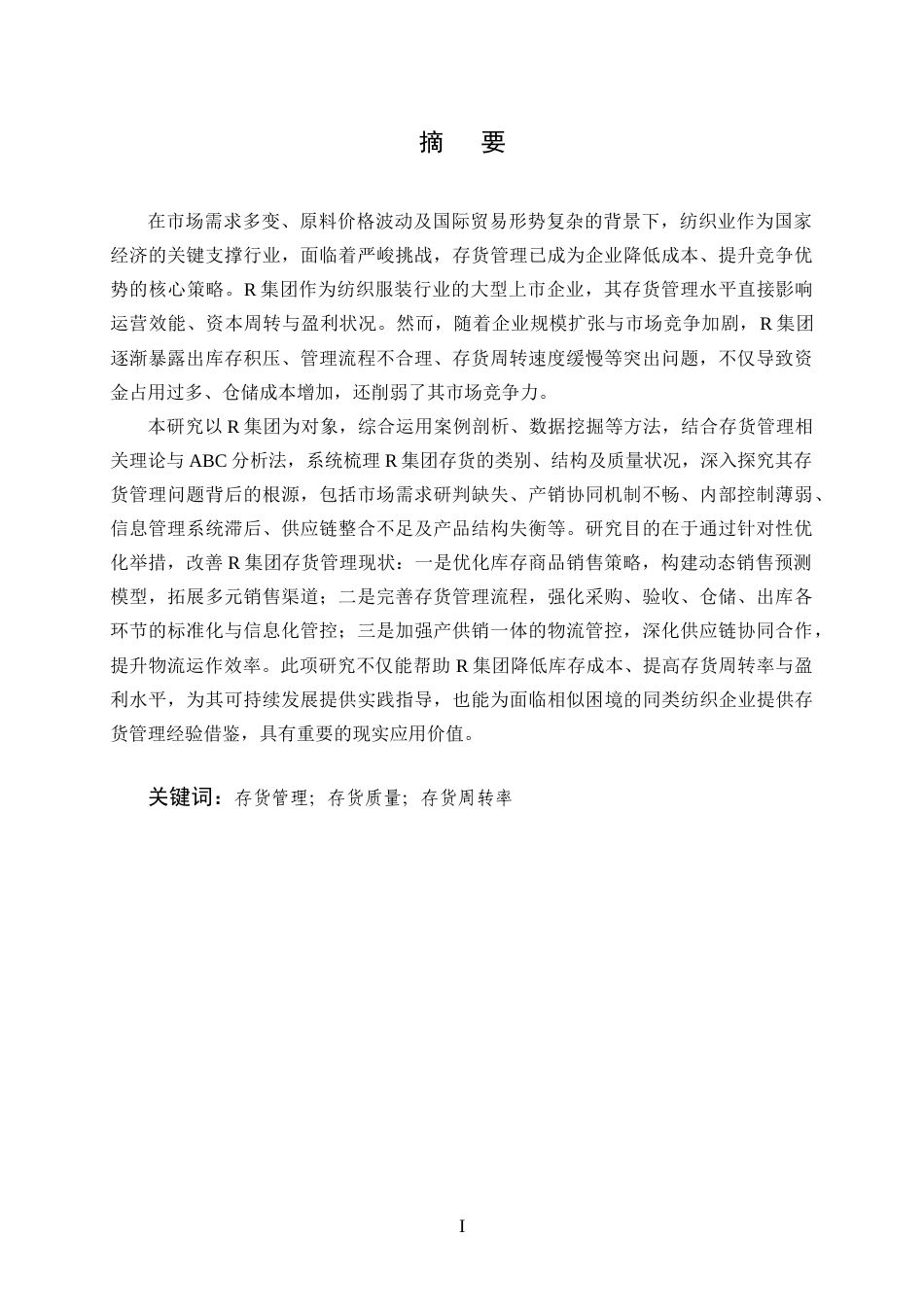 摘　要

在市场需求多变、原料价格波动及国际贸易形势复杂的背景下，纺织业作为国家经济的关键支撑行业，面临着严峻挑战，存货管理已成为企业降低成本、提升竞争优势的核心策略。R 集团作为纺织服装行业的大型上市企业，其存货管理水平直接影响运营效能、资本周转与盈利状况。然而，随着企业规模扩张与市场竞争加剧，R 集团逐渐暴露出库存积压、管理流程不合理、存货周转速度缓慢等突出问题，不仅导致资金占用过多、仓储成本增加，还削弱了其市场竞争力。

本研究以 R 集团为对象，综合运用案例剖析、数据挖掘等方法，结合存货管理相关理论与 ABC 分析法，系统梳理 R 集团存货的类别、结构及质量状况，深入探究其存货管理问题背后的根源，包括市场需求研判缺失、产销协同机制不畅、内部控制薄弱、信息管理系统滞后、供应链整合不足及产品结构失衡等。研究目的在于通过针对性优化举措，改善 R 集团存货管理现状：一是优化库存商品销售策略，构建动态销售预测模型，拓展多元销售渠道；二是完善存货管理流程，强化采购、验收、仓储、出库各环节的标准化与信息化管控；三是加强产供销一体的物流管控，深化供应链协同合作，提升物流运作效率。此项研究不仅能帮助 R 集团降低库存成本、提高存货周转率与盈利水平，为其可持续发展提供实践指导，也能为面临相似困境的同类纺织企业提供存货管理经验借鉴，具有重要的现实应用价值。

关键词：存货管理；存货质量；存货周转率

I